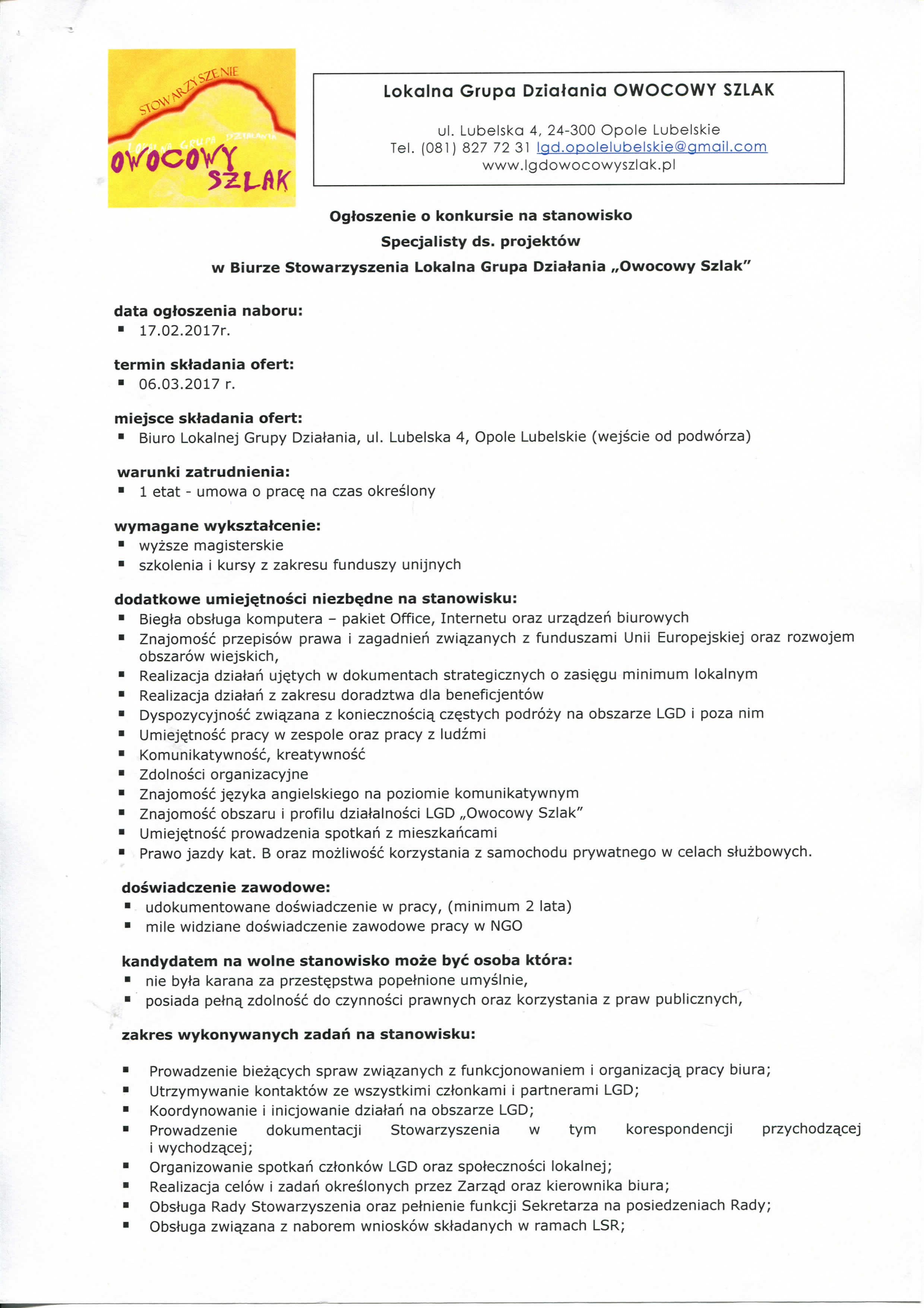 STOWARZYSZENIE
LOKALNA GRUPA DZIAŁANIA
OWOCOWY SZLAK

Lokalna Grupa Działania OWOCOWY SZLAK

ul. Lubelska 4, 24-300 Opole Lubelskie
Tel. (081) 827 72 31 lgd.opolelubelskie@gmail.com
www.lgdowocowyszlak.pl

Ogłoszenie o konkursie na stanowisko
Specjalisty ds. projektów
w Biurze Stowarzyszenia Lokalna Grupa Działania „Owocowy Szlak"

data ogłoszenia naboru:
▪ 17.02.2017r.

termin składania ofert:
▪ 06.03.2017 r.

miejsce składania ofert:
▪ Biuro Lokalnej Grupy Działania, ul. Lubelska 4, Opole Lubelskie (wejście od podwórza)

warunki zatrudnienia:
▪ 1 etat - umowa o pracę na czas określony

wymagane wykształcenie:
▪ wyższe magisterskie
▪ szkolenia i kursy z zakresu funduszy unijnych

dodatkowe umiejętności niezbędne na stanowisku:
▪ Biegła obsługa komputera – pakiet Office, Internetu oraz urządzeń biurowych
▪ Znajomość przepisów prawa i zagadnień związanych z funduszami Unii Europejskiej oraz rozwojem obszarów wiejskich,
▪ Realizacja działań ujętych w dokumentach strategicznych o zasięgu minimum lokalnym
▪ Realizacja działań z zakresu doradztwa dla beneficjentów
▪ Dyspozycyjność związana z koniecznością częstych podróży na obszarze LGD i poza nim
▪ Umiejętność pracy w zespole oraz pracy z ludźmi
▪ Komunikatywność, kreatywność
▪ Zdolności organizacyjne
▪ Znajomość języka angielskiego na poziomie komunikatywnym
▪ Znajomość obszaru i profilu działalności LGD „Owocowy Szlak"
▪ Umiejętność prowadzenia spotkań z mieszkańcami
▪ Prawo jazdy kat. B oraz możliwość korzystania z samochodu prywatnego w celach służbowych.

doświadczenie zawodowe:
▪ udokumentowane doświadczenie w pracy, (minimum 2 lata)
▪ mile widziane doświadczenie zawodowe pracy w NGO

kandydatem na wolne stanowisko może być osoba która:
▪ nie była karana za przestępstwa popełnione umyślnie,
▪ posiada pełną zdolność do czynności prawnych oraz korzystania z praw publicznych,

zakres wykonywanych zadań na stanowisku:

▪ Prowadzenie bieżących spraw związanych z funkcjonowaniem i organizacją pracy biura;
▪ Utrzymywanie kontaktów ze wszystkimi członkami i partnerami LGD;
▪ Koordynowanie i inicjowanie działań na obszarze LGD;
▪ Prowadzenie dokumentacji Stowarzyszenia w tym korespondencji przychodzącej i wychodzącej;
▪ Organizowanie spotkań członków LGD oraz społeczności lokalnej;
▪ Realizacja celów i zadań określonych przez Zarząd oraz kierownika biura;
▪ Obsługa Rady Stowarzyszenia oraz pełnienie funkcji Sekretarza na posiedzeniach Rady;
▪ Obsługa związana z naborem wniosków składanych w ramach LSR;